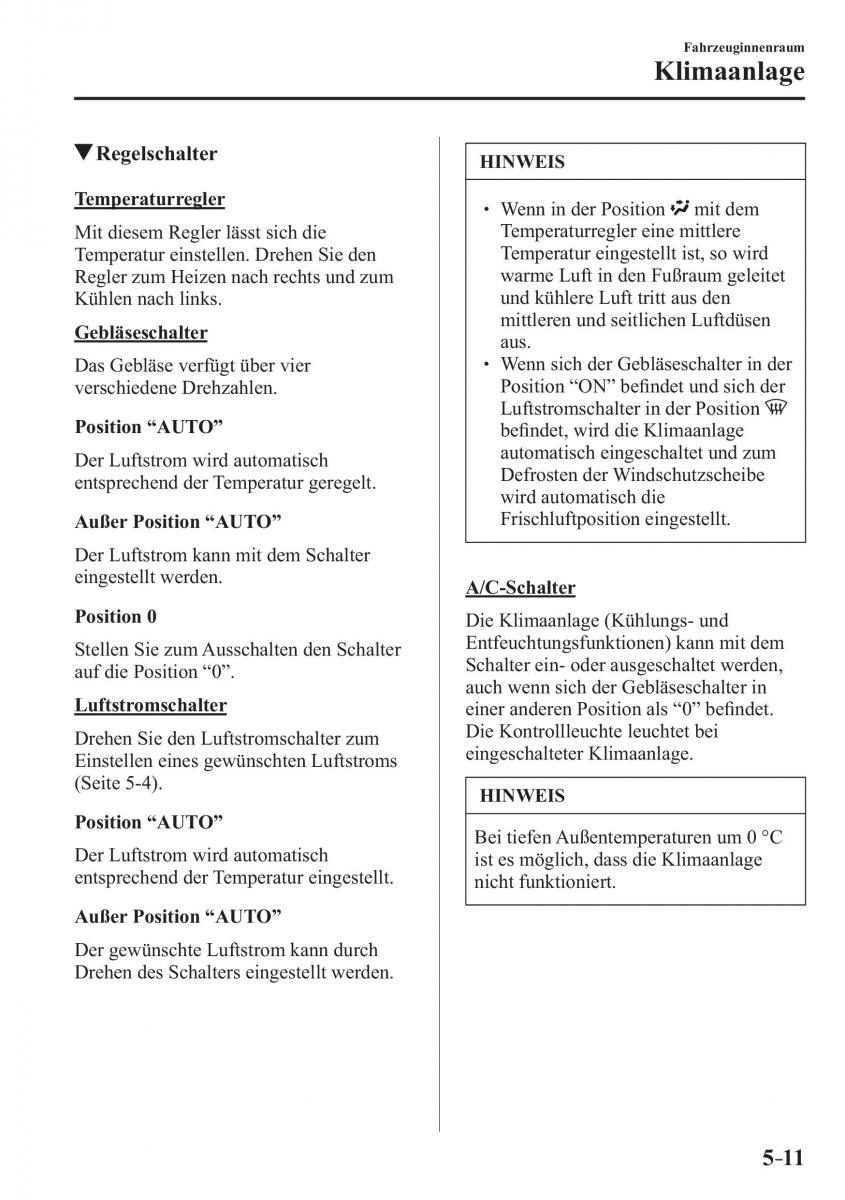 Fahrzeuginnenraum
Klimaanlage

▼Regelschalter

Temperaturregler

Mit diesem Regler lässt sich die Temperatur einstellen. Drehen Sie den Regler zum Heizen nach rechts und zum Kühlen nach links.

Gebläseschalter

Das Gebläse verfügt über vier verschiedene Drehzahlen.

Position “AUTO”

Der Luftstrom wird automatisch entsprechend der Temperatur geregelt.

Außer Position “AUTO”

Der Luftstrom kann mit dem Schalter eingestellt werden.

Position 0

Stellen Sie zum Ausschalten den Schalter auf die Position “0”.

Luftstromschalter

Drehen Sie den Luftstromschalter zum Einstellen eines gewünschten Luftstroms (Seite 5-4).

Position “AUTO”

Der Luftstrom wird automatisch entsprechend der Temperatur eingestellt.

Außer Position “AUTO”

Der gewünschte Luftstrom kann durch Drehen des Schalters eingestellt werden.

HINWEIS

• Wenn in der Position mit dem Temperaturregler eine mittlere Temperatur eingestellt ist, so wird warme Luft in den Fußraum geleitet und kühlere Luft tritt aus den mittleren und seitlichen Luftdüsen aus.
• Wenn sich der Gebläseschalter in der Position “ON” befindet und sich der Luftstromschalter in der Position befindet, wird die Klimaanlage automatisch eingeschaltet und zum Defrosten der Windschutzscheibe wird automatisch die Frischluftposition eingestellt.

A/C-Schalter

Die Klimaanlage (Kühlungs- und Entfeuchtungsfunktionen) kann mit dem Schalter ein- oder ausgeschaltet werden, auch wenn sich der Gebläseschalter in einer anderen Position als “0” befindet. Die Kontrollleuchte leuchtet bei eingeschalteter Klimaanlage.

HINWEIS

Bei tiefen Außentemperaturen um 0 °C ist es möglich, dass die Klimaanlage nicht funktioniert.

5-11